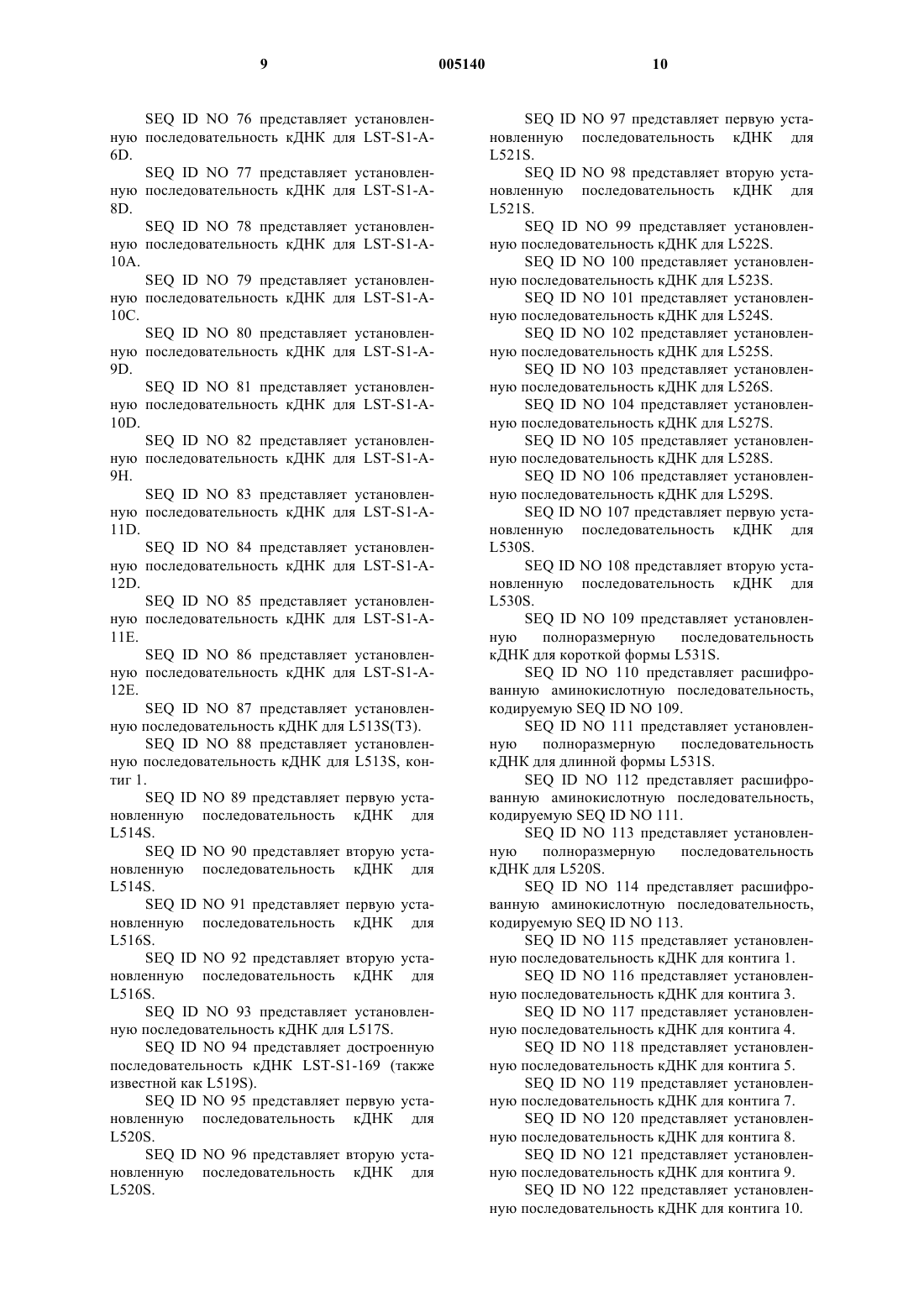 9 005140 10

SEQ ID NO 76 представляет установленную последовательность кДНК для LST-S1-A-6D.

SEQ ID NO 77 представляет установленную последовательность кДНК для LST-S1-A-8D.

SEQ ID NO 78 представляет установленную последовательность кДНК для LST-S1-A-10A.

SEQ ID NO 79 представляет установленную последовательность кДНК для LST-S1-A-10C.

SEQ ID NO 80 представляет установленную последовательность кДНК для LST-S1-A-9D.

SEQ ID NO 81 представляет установленную последовательность кДНК для LST-S1-A-10D.

SEQ ID NO 82 представляет установленную последовательность кДНК для LST-S1-A-9H.

SEQ ID NO 83 представляет установленную последовательность кДНК для LST-S1-A-11D.

SEQ ID NO 84 представляет установленную последовательность кДНК для LST-S1-A-12D.

SEQ ID NO 85 представляет установленную последовательность кДНК для LST-S1-A-11E.

SEQ ID NO 86 представляет установленную последовательность кДНК для LST-S1-A-12E.

SEQ ID NO 87 представляет установленную последовательность кДНК для L513S(T3).

SEQ ID NO 88 представляет установленную последовательность кДНК для L513S, контиг 1.

SEQ ID NO 89 представляет первую установленную последовательность кДНК для L514S.

SEQ ID NO 90 представляет вторую установленную последовательность кДНК для L514S.

SEQ ID NO 91 представляет первую установленную последовательность кДНК для L516S.

SEQ ID NO 92 представляет вторую установленную последовательность кДНК для L516S.

SEQ ID NO 93 представляет установленную последовательность кДНК для L517S.

SEQ ID NO 94 представляет достроенную последовательность кДНК LST-S1-169 (также известной как L519S).

SEQ ID NO 95 представляет первую установленную последовательность кДНК для L520S.

SEQ ID NO 96 представляет вторую установленную последовательность кДНК для L520S.

SEQ ID NO 97 представляет первую установленную последовательность кДНК для L521S.

SEQ ID NO 98 представляет вторую установленную последовательность кДНК для L521S.

SEQ ID NO 99 представляет установленную последовательность кДНК для L522S.

SEQ ID NO 100 представляет установленную последовательность кДНК для L523S.

SEQ ID NO 101 представляет установленную последовательность кДНК для L524S.

SEQ ID NO 102 представляет установленную последовательность кДНК для L525S.

SEQ ID NO 103 представляет установленную последовательность кДНК для L526S.

SEQ ID NO 104 представляет установленную последовательность кДНК для L527S.

SEQ ID NO 105 представляет установленную последовательность кДНК для L528S.

SEQ ID NO 106 представляет установленную последовательность кДНК для L529S.

SEQ ID NO 107 представляет первую установленную последовательность кДНК для L530S.

SEQ ID NO 108 представляет вторую установленную последовательность кДНК для L530S.

SEQ ID NO 109 представляет установленную полноразмерную последовательность кДНК для короткой формы L531S.

SEQ ID NO 110 представляет расшифрованную аминокислотную последовательность, кодируемую SEQ ID NO 109.

SEQ ID NO 111 представляет установленную полноразмерную последовательность кДНК для длинной формы L531S.

SEQ ID NO 112 представляет расшифрованную аминокислотную последовательность, кодируемую SEQ ID NO 111.

SEQ ID NO 113 представляет установленную полноразмерную последовательность кДНК для L520S.

SEQ ID NO 114 представляет расшифрованную аминокислотную последовательность, кодируемую SEQ ID NO 113.

SEQ ID NO 115 представляет установленную последовательность кДНК для контига 1.

SEQ ID NO 116 представляет установленную последовательность кДНК для контига 3.

SEQ ID NO 117 представляет установленную последовательность кДНК для контига 4.

SEQ ID NO 118 представляет установленную последовательность кДНК для контига 5.

SEQ ID NO 119 представляет установленную последовательность кДНК для контига 7.

SEQ ID NO 120 представляет установленную последовательность кДНК для контига 8.

SEQ ID NO 121 представляет установленную последовательность кДНК для контига 9.

SEQ ID NO 122 представляет установленную последовательность кДНК для контига 10.